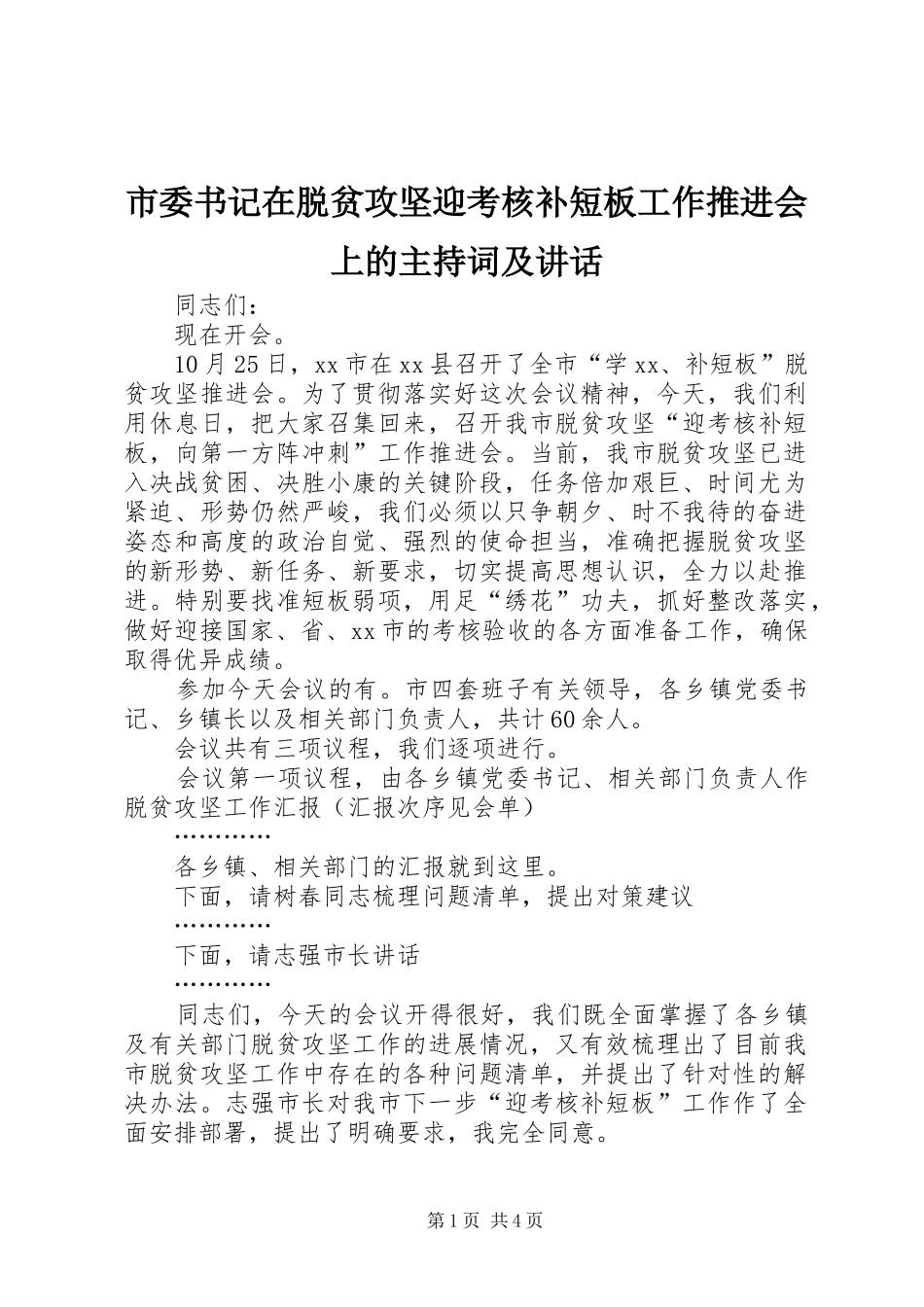 市委书记在脱贫攻坚迎考核补短板工作推进会上的主持词及讲话

同志们：

现在开会。

10月25日，xx市在xx县召开了全市“学xx、补短板”脱贫攻坚推进会。为了贯彻落实好这次会议精神，今天，我们利用休息日，把大家召集回来，召开我市脱贫攻坚“迎考核补短板，向第一方阵冲刺”工作推进会。当前，我市脱贫攻坚已进入决战贫困、决胜小康的关键阶段，任务倍加艰巨、时间尤为紧迫、形势仍然严峻，我们必须以只争朝夕、时不我待的奋进姿态和高度的政治自觉、强烈的使命担当，准确把握脱贫攻坚的新形势、新任务、新要求，切实提高思想认识，全力以赴推进。特别要找准短板弱项，用足“绣花”功夫，抓好整改落实，做好迎接国家、省、xx市的考核验收的各方面准备工作，确保取得优异成绩。

参加今天会议的有。市四套班子有关领导，各乡镇党委书记、乡镇长以及相关部门负责人，共计60余人。

会议共有三项议程，我们逐项进行。

会议第一项议程，由各乡镇党委书记、相关部门负责人作脱贫攻坚工作汇报（汇报次序见会单）

…………

各乡镇、相关部门的汇报就到这里。

下面，请树春同志梳理问题清单，提出对策建议

…………

下面，请志强市长讲话

…………

同志们，今天的会议开得很好，我们既全面掌握了各乡镇及有关部门脱贫攻坚工作的进展情况，又有效梳理出了目前我市脱贫攻坚工作中存在的各种问题清单，并提出了针对性的解决办法。志强市长对我市下一步“迎考核补短板”工作作了全面安排部署，提出了明确要求，我完全同意。

第1页 共4页